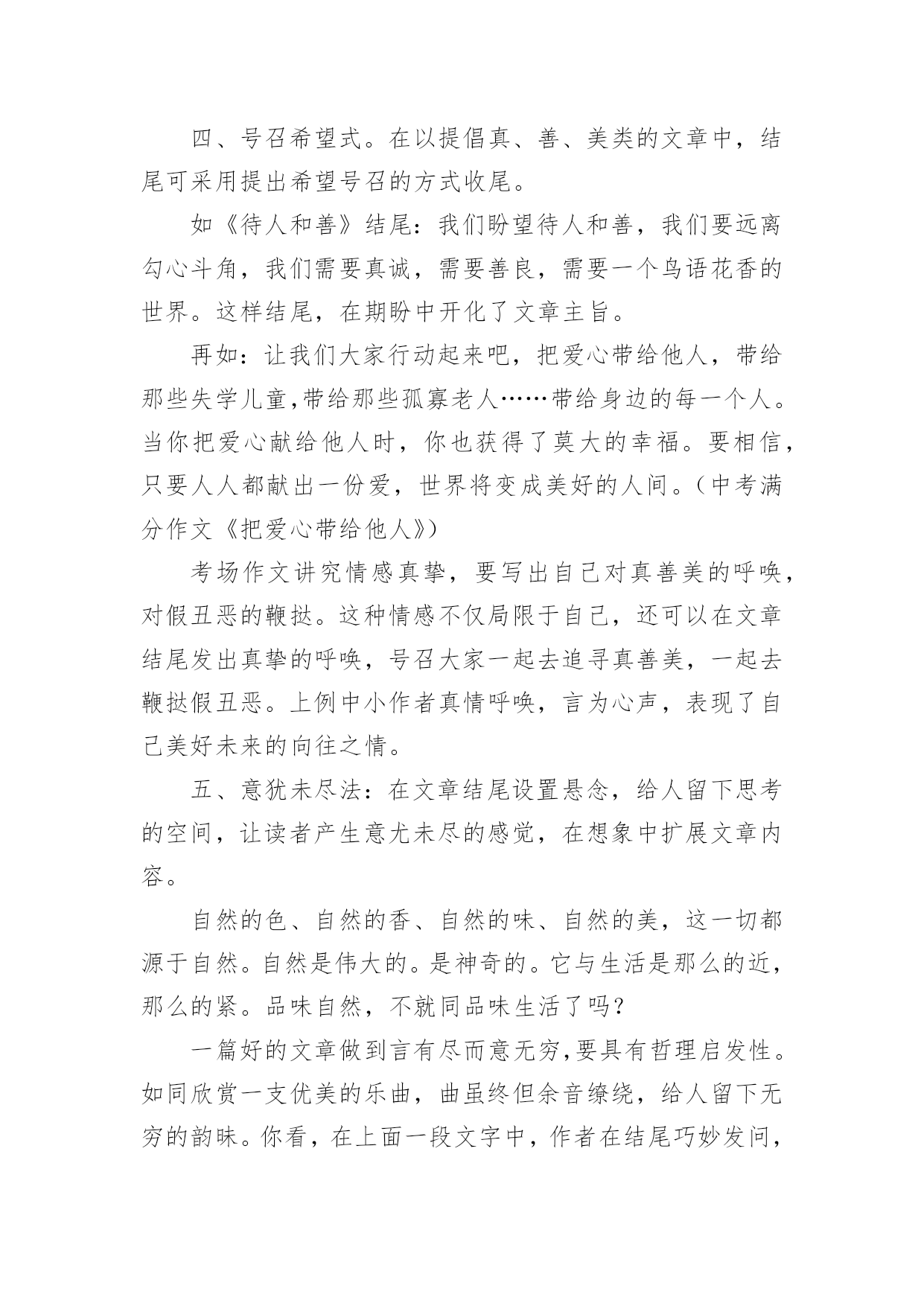 四、号召希望式。在以提倡真、善、美类的文章中，结尾可采用提出希望号召的方式收尾。

如《待人和善》结尾：我们盼望待人和善，我们要远离勾心斗角，我们需要真诚，需要善良，需要一个鸟语花香的世界。这样结尾，在期盼中开化了文章主旨。

再如：让我们大家行动起来吧，把爱心带给他人，带给那些失学儿童,带给那些孤寡老人……带给身边的每一个人。当你把爱心献给他人时，你也获得了莫大的幸福。要相信，只要人人都献出一份爱，世界将变成美好的人间。（中考满分作文《把爱心带给他人》）

考场作文讲究情感真挚，要写出自己对真善美的呼唤，对假丑恶的鞭挞。这种情感不仅局限于自己，还可以在文章结尾发出真挚的呼唤，号召大家一起去追寻真善美，一起去鞭挞假丑恶。上例中小作者真情呼唤，言为心声，表现了自己美好未来的向往之情。

五、意犹未尽法：在文章结尾设置悬念，给人留下思考的空间，让读者产生意尤未尽的感觉，在想象中扩展文章内容。

自然的色、自然的香、自然的味、自然的美，这一切都源于自然。自然是伟大的。是神奇的。它与生活是那么的近，那么的紧。品味自然，不就同品味生活了吗？

一篇好的文章做到言有尽而意无穷,要具有哲理启发性。如同欣赏一支优美的乐曲，曲虽终但余音缭绕，给人留下无穷的韵味。你看，在上面一段文字中，作者在结尾巧妙发问，